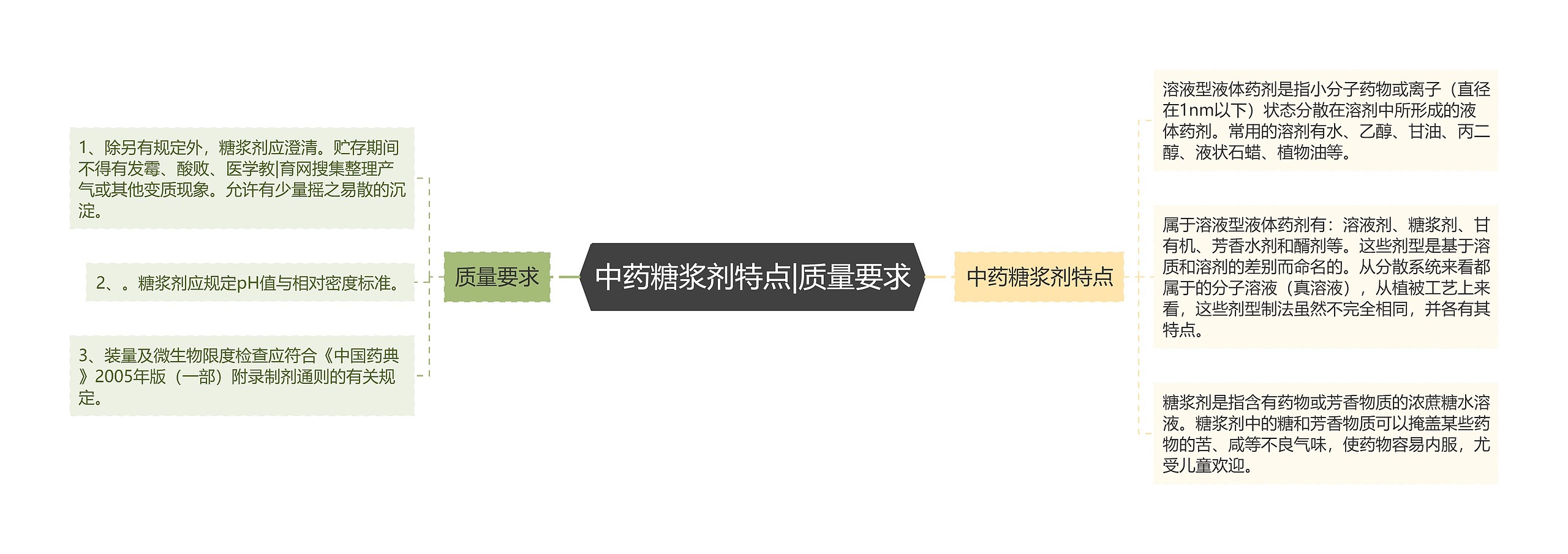 中药糖浆剂特点|质量要求

质量要求

1、除另有规定外，糖浆剂应澄清。贮存期间不得有发霉、酸败、医学教|育网搜集整理产气或其他变质现象。允许有少量摇之易散的沉淀。

2、。糖浆剂应规定pH值与相对密度标准。

3、装量及微生物限度检查应符合《中国药典》2005年版（一部）附录制剂通则的有关规定。

中药糖浆剂特点

溶液型液体药剂是指小分子药物或离子（直径在1nm以下）状态分散在溶剂中所形成的液体药剂。常用的溶剂有水、乙醇、甘油、丙二醇、液状石蜡、植物油等。

属于溶液型液体药剂有：溶液剂、糖浆剂、甘有机、芳香水剂和醑剂等。这些剂型是基于溶质和溶剂的差别而命名的。从分散系统来看都属于的分子溶液（真溶液），从植被工艺上来看，这些剂型制法虽然不完全相同，并各有其特点。

糖浆剂是指含有药物或芳香物质的浓蔗糖水溶液。糖浆剂中的糖和芳香物质可以掩盖某些药物的苦、咸等不良气味，使药物容易内服，尤受儿童欢迎。